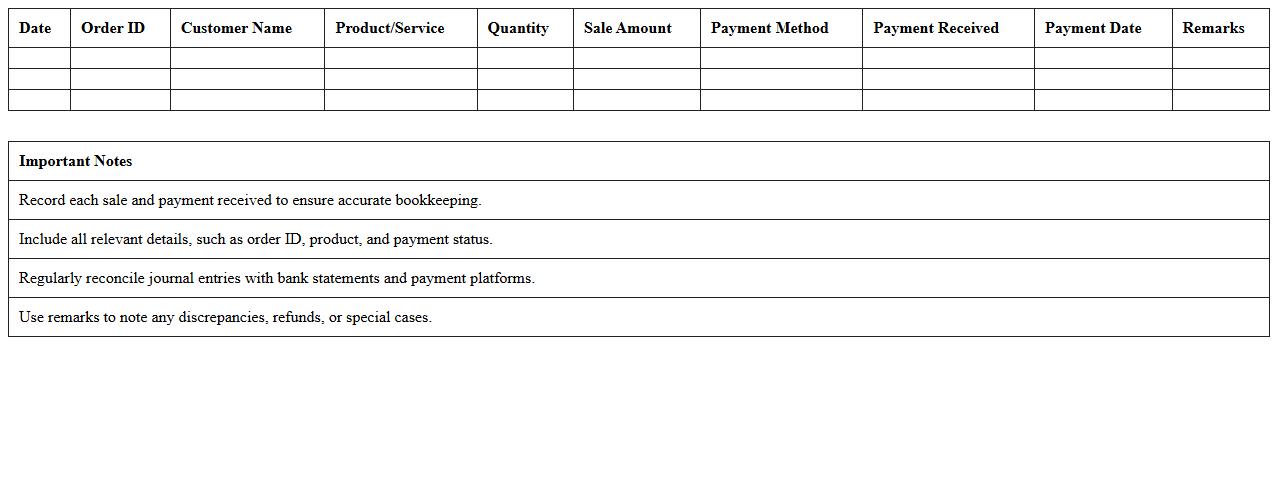 | Date | Order ID | Customer Name | Product/Service | Quantity | Sale Amount | Payment Method | Payment Received | Payment Date | Remarks |
|---|---|---|---|---|---|---|---|---|---|
| | | | | | | | | | |
| | | | | | | | | | |
| | | | | | | | | | |

| Important Notes |
|---|
| Record each sale and payment received to ensure accurate bookkeeping. |
| Include all relevant details, such as order ID, product, and payment status. |
| Regularly reconcile journal entries with bank statements and payment platforms. |
| Use remarks to note any discrepancies, refunds, or special cases. |